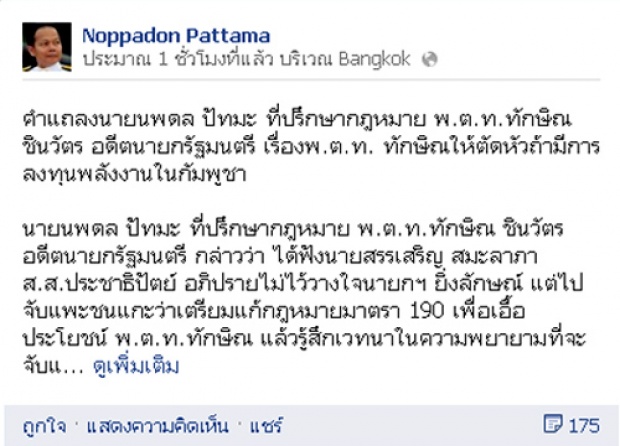 Noppadon Pattama
ประมาณ 1 ชั่วโมงที่แล้ว บริเวณ Bangkok

คำแถลงนายนพดล ปัทมะ ที่ปรึกษากฎหมาย พ.ต.ท.ทักษิณ ชินวัตร อดีตนายกรัฐมนตรี เรื่องพ.ต.ท. ทักษิณให้ตัดหัวถ้ามีการลงทุนพลังงานในกัมพูชา

นายนพดล ปัทมะ ที่ปรึกษากฎหมาย พ.ต.ท.ทักษิณ ชินวัตร อดีตนายกรัฐมนตรี กล่าวว่า ได้ฟังนายสรรเสริญ สมะลาภา ส.ส.ประชาธิปัตย์ อภิปรายไม่ไว้วางใจนายกฯ ยิ่งลักษณ์ แต่ไปจับแพะชนแกะว่าเตรียมแก้กฎหมายมาตรา 190 เพื่อเอื้อประโยชน์ พ.ต.ท.ทักษิณ แล้วรู้สึกเวทนาในความพยายามที่จะจับแ... ดูเพิ่มเติม

ถูกใจ · แสดงความคิดเห็น · แชร์ 175